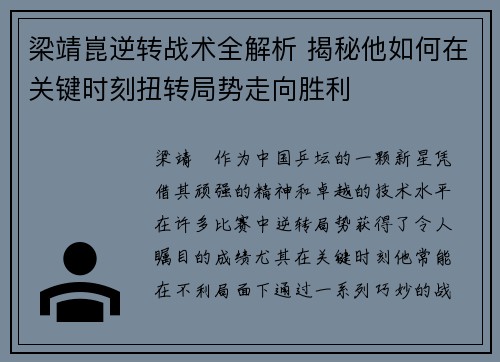 梁靖崑逆转战术全解析 揭秘他如何在关键时刻扭转局势走向胜利

梁靖　作为中国乒坛的一颗新星凭借其顽强的精神和卓越的技术水平在许多比赛中逆转局势获得了令人瞩目的成绩尤其在关键时刻他常能在不利局面下通过一系列巧妙的战